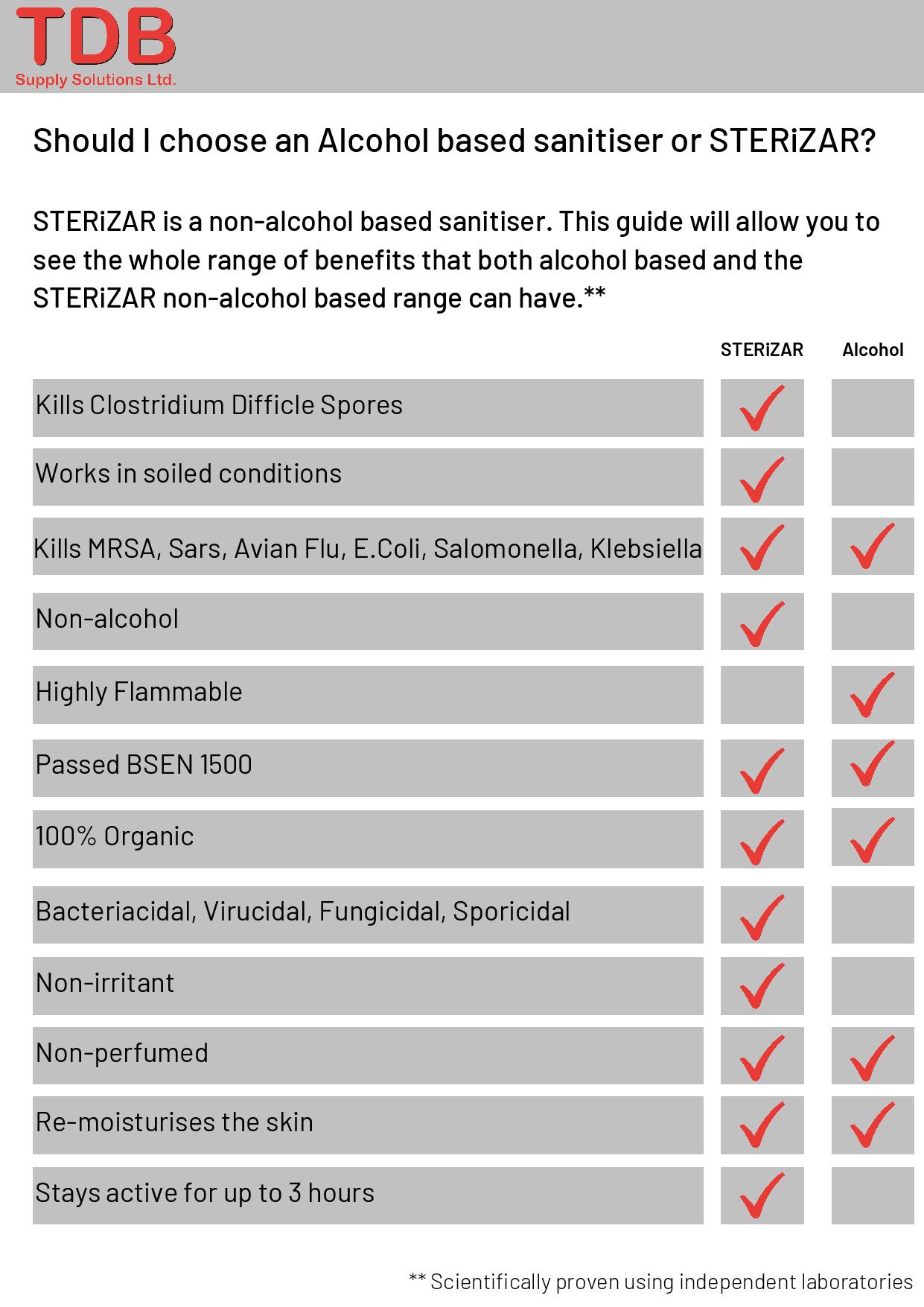 TDB
Supply Solutions Ltd.

Should I choose an Alcohol based sanitiser or STERiZAR?

STERiZAR is a non-alcohol based sanitiser. This guide will allow you to see the whole range of benefits that both alcohol based and the STERiZAR non-alcohol based range can have.**

| | STERiZAR | Alcohol |
|---|---|---|
| Kills Clostridium Difficle Spores | ✓ | |
| Works in soiled conditions | ✓ | |
| Kills MRSA, Sars, Avian Flu, E.Coli, Salomonella, Klebsiella | ✓ | ✓ |
| Non-alcohol | ✓ | |
| Highly Flammable | | ✓ |
| Passed BSEN 1500 | ✓ | ✓ |
| 100% Organic | ✓ | ✓ |
| Bacteriacidal, Virucidal, Fungicidal, Sporicidal | ✓ | |
| Non-irritant | ✓ | |
| Non-perfumed | ✓ | ✓ |
| Re-moisturises the skin | ✓ | ✓ |
| Stays active for up to 3 hours | ✓ | |

** Scientifically proven using independent laboratories